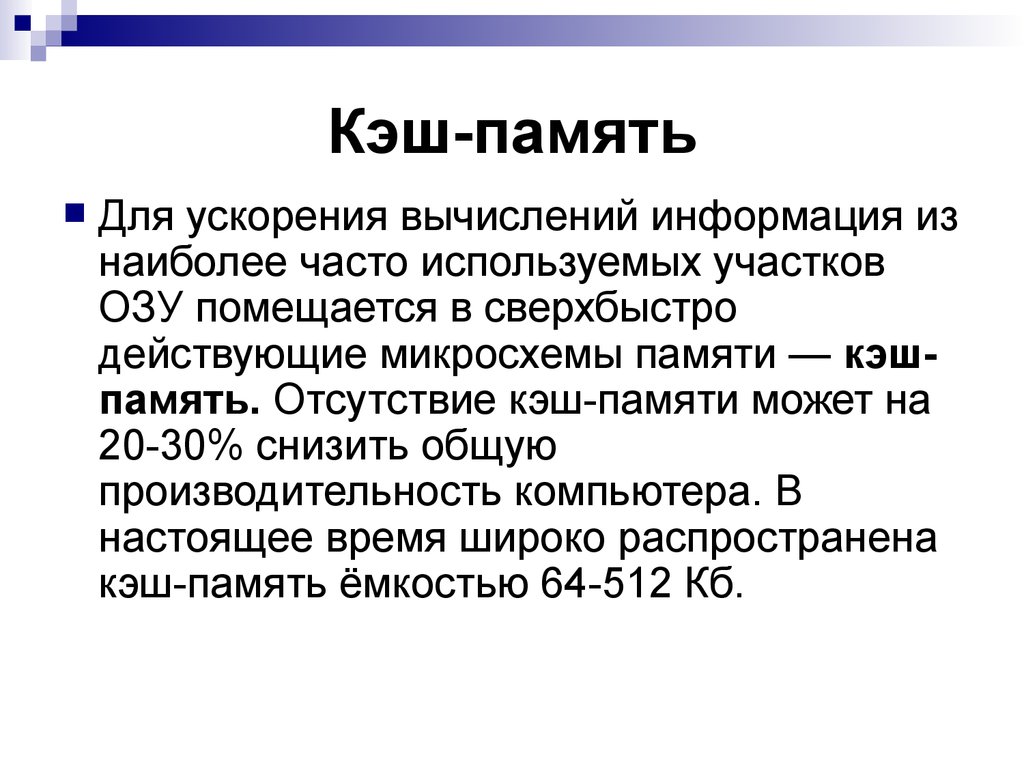 Кэш-память

Для ускорения вычислений информация из наиболее часто используемых участков ОЗУ помещается в сверхбыстро действующие микросхемы памяти — кэш-память. Отсутствие кэш-памяти может на 20-30% снизить общую производительность компьютера. В настоящее время широко распространена кэш-память ёмкостью 64-512 Кб.